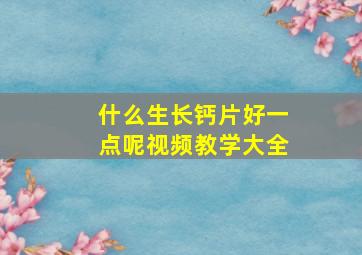 什么生长钙片好一点呢视频教学大全